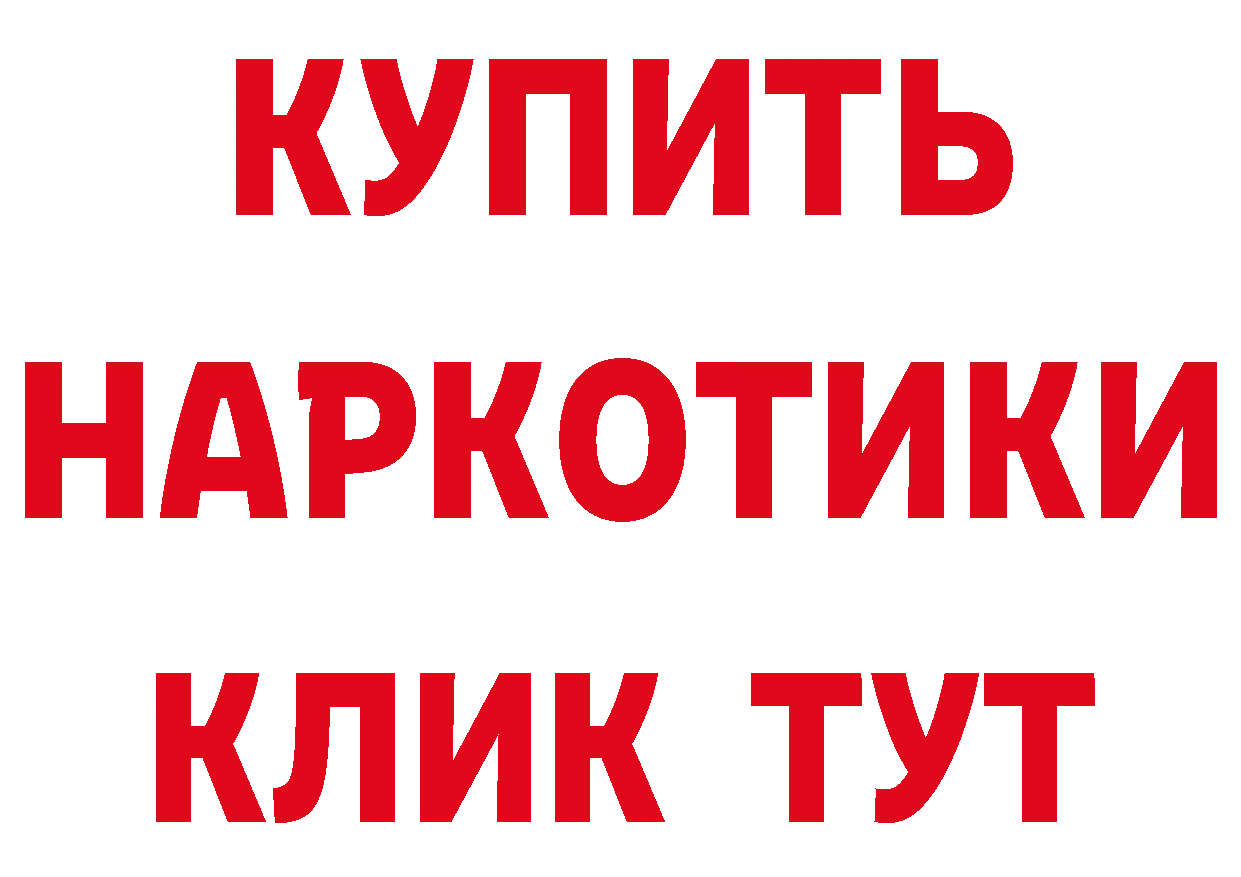 КУПИТЬ
НАРКОТИКИ
КЛИК ТУТ